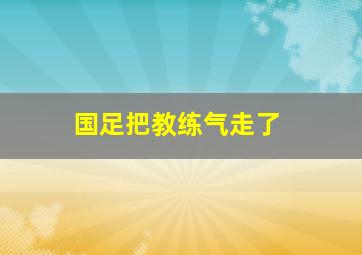 国足把教练气走了